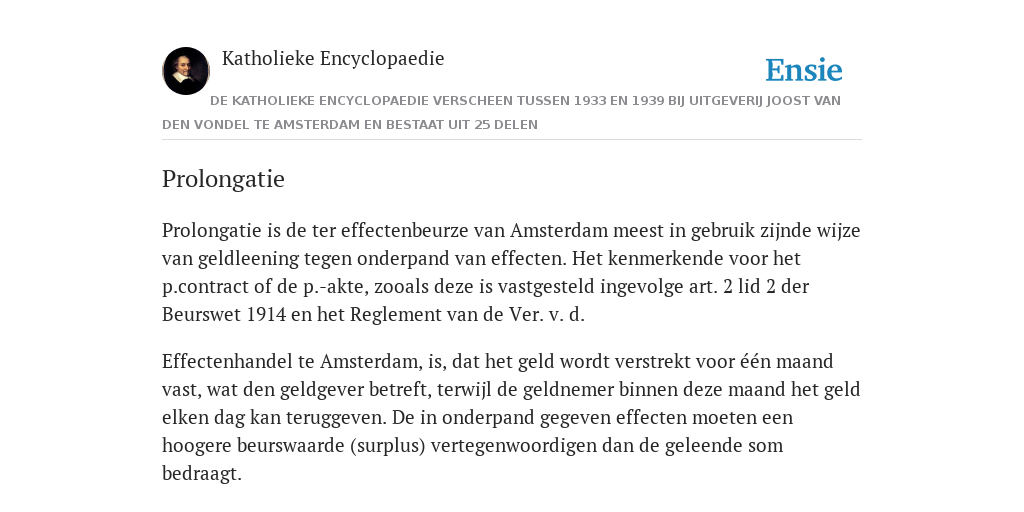 Katholieke Encyclopaedie

Ensie

DE KATHOLIEKE ENCYCLOPAEDIE VERSCHEEN TUSSEN 1933 EN 1939 BIJ UITGEVERIJ JOOST VAN DEN VONDEL TE AMSTERDAM EN BESTAAT UIT 25 DELEN

Prolongatie

Prolongatie is de ter effectenbeurze van Amsterdam meest in gebruik zijnde wijze van geldleening tegen onderpand van effecten. Het kenmerkende voor het p.contract of de p.-akte, zooals deze is vastgesteld ingevolge art. 2 lid 2 der Beurswet 1914 en het Reglement van de Ver. v. d.

Effectenhandel te Amsterdam, is, dat het geld wordt verstrekt voor één maand vast, wat den geldgever betreft, terwijl de geldnemer binnen deze maand het geld elken dag kan teruggeven. De in onderpand gegeven effecten moeten een hoogere beurswaarde (surplus) vertegenwoordigen dan de geleende som bedraagt.